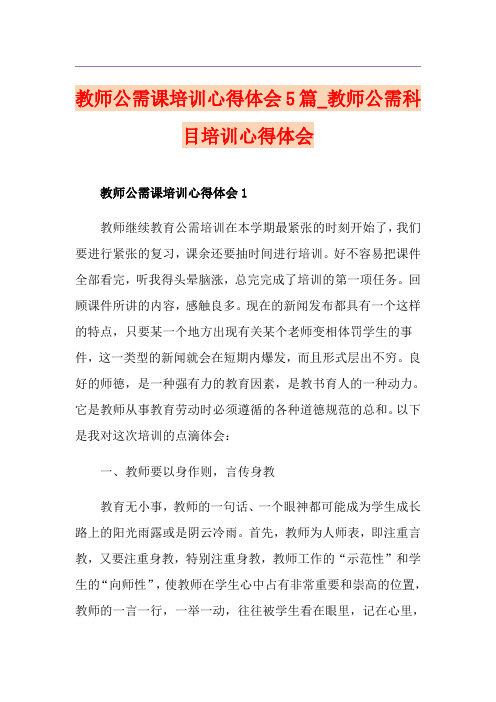 教师公需课培训心得体会5篇_教师公需科目培训心得体会

教师公需课培训心得体会1

教师继续教育公需培训在本学期最紧张的时刻开始了，我们要进行紧张的复习，课余还要抽时间进行培训。好不容易把课件全部看完，听我得头晕脑涨，总完完成了培训的第一项任务。回顾课件所讲的内容，感触良多。现在的新闻发布都具有一个这样的特点，只要某一个地方出现有关某个老师变相体罚学生的事件，这一类型的新闻就会在短期内爆发，而且形式层出不穷。良好的师德，是一种强有力的教育因素，是教书育人的一种动力。它是教师从事教育劳动时必须遵循的各种道德规范的总和。以下是我对这次培训的点滴体会：

一、教师要以身作则，言传身教

教育无小事，教师的一句话、一个眼神都可能成为学生成长路上的阳光雨露或是阴云冷雨。首先，教师为人师表，即注重言教，又要注重身教，特别注重身教，教师工作的“示范性”和学生的“向师性”，使教师在学生心中占有非常重要和崇高的位置，教师的一言一行，一举一动，往往被学生看在眼里，记在心里，